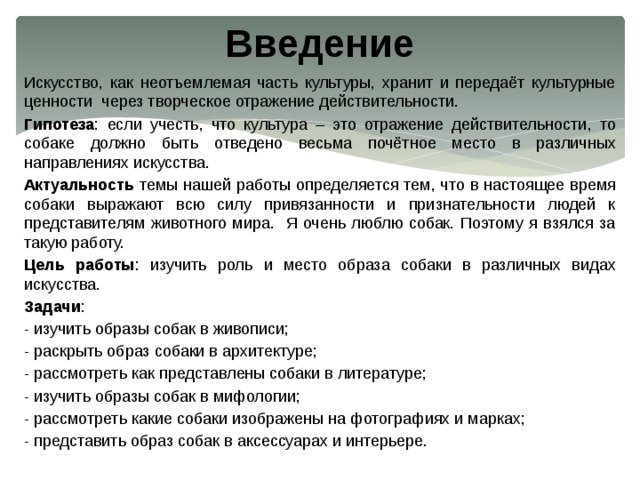 Введение

Искусство, как неотъемлемая часть культуры, хранит и передаёт культурные ценности через творческое отражение действительности.

Гипотеза: если учесть, что культура – это отражение действительности, то собаке должно быть отведено весьма почётное место в различных направлениях искусства.

Актуальность темы нашей работы определяется тем, что в настоящее время собаки выражают всю силу привязанности и признательности людей к представителям животного мира. Я очень люблю собак. Поэтому я взялся за такую работу.

Цель работы: изучить роль и место образа собаки в различных видах искусства.

Задачи:
- изучить образы собак в живописи;
- раскрыть образ собаки в архитектуре;
- рассмотреть как представлены собаки в литературе;
- изучить образы собак в мифологии;
- рассмотреть какие собаки изображены на фотографиях и марках;
- представить образ собак в аксессуарах и интерьере.